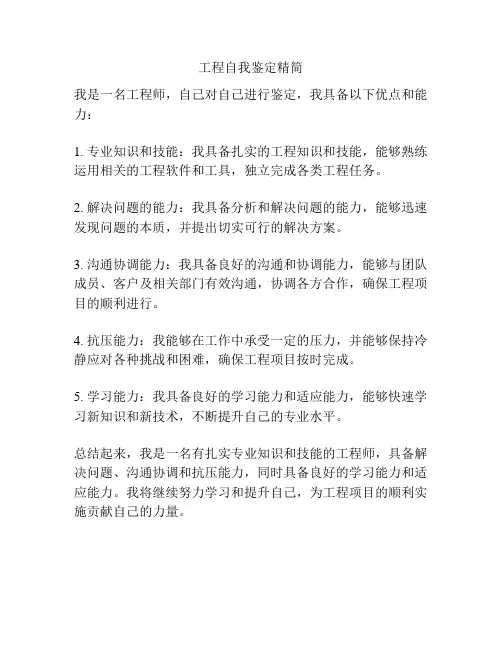 工程自我鉴定精简

我是一名工程师，自己对自己进行鉴定，我具备以下优点和能力：

1. 专业知识和技能：我具备扎实的工程知识和技能，能够熟练运用相关的工程软件和工具，独立完成各类工程任务。

2. 解决问题的能力：我具备分析和解决问题的能力，能够迅速发现问题的本质，并提出切实可行的解决方案。

3. 沟通协调能力：我具备良好的沟通和协调能力，能够与团队成员、客户及相关部门有效沟通，协调各方合作，确保工程项目的顺利进行。

4. 抗压能力：我能够在工作中承受一定的压力，并能够保持冷静应对各种挑战和困难，确保工程项目按时完成。

5. 学习能力：我具备良好的学习能力和适应能力，能够快速学习新知识和新技术，不断提升自己的专业水平。

总结起来，我是一名有扎实专业知识和技能的工程师，具备解决问题、沟通协调和抗压能力，同时具备良好的学习能力和适应能力。我将继续努力学习和提升自己，为工程项目的顺利实施贡献自己的力量。